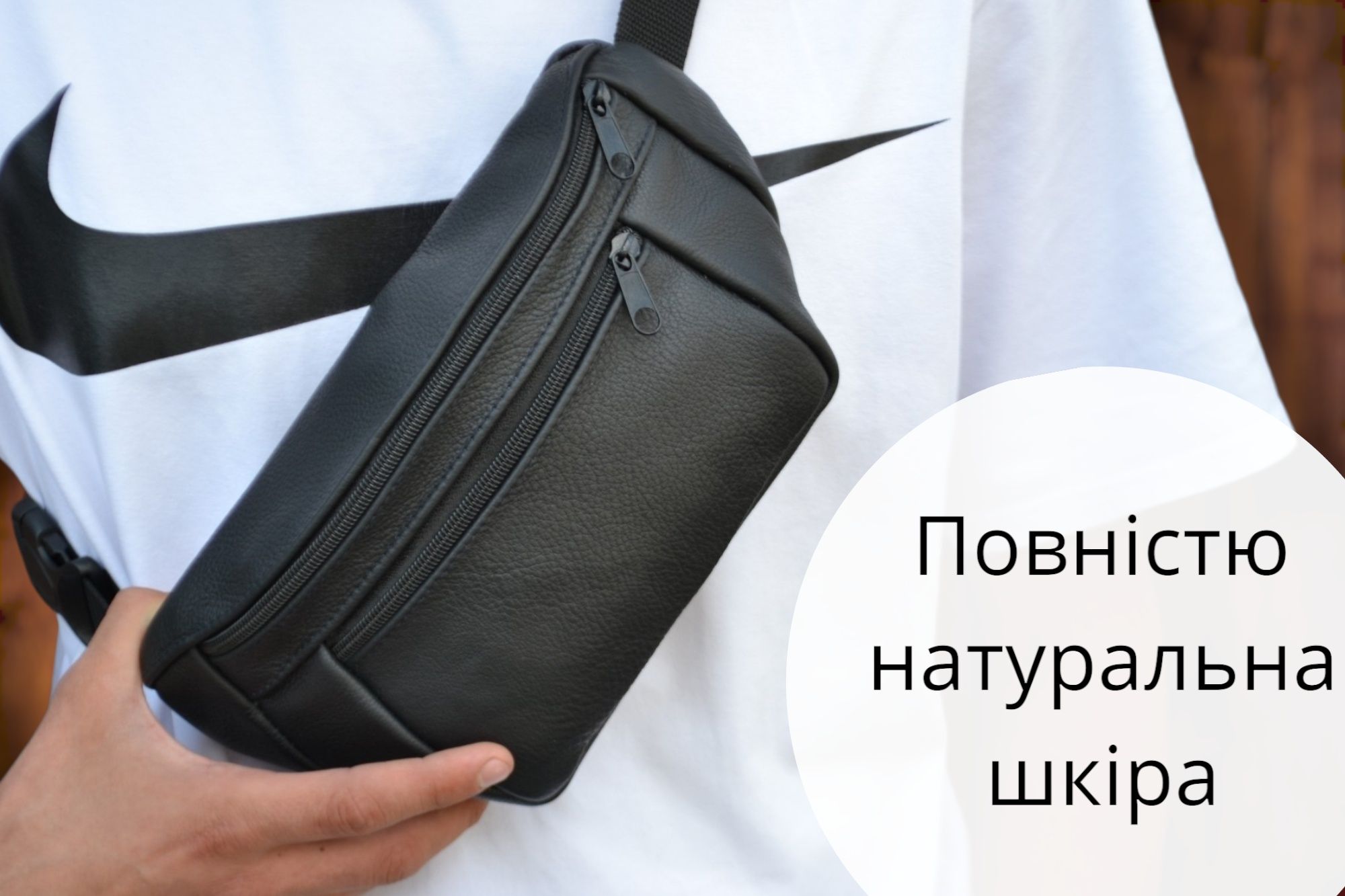 Повністю натуральна шкіра